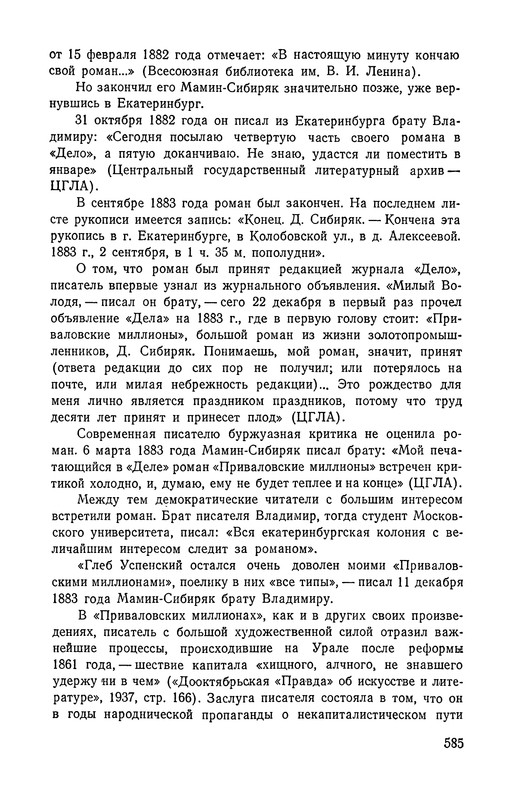 от 15 февраля 1882 года отмечает: «В настоящую минуту кончаю свой роман...» (Всесоюзная библиотека им. В. И. Ленина).

Но закончил его Мамин-Сибиряк значительно позже, уже вернувшись в Екатеринбург.

31 октября 1882 года он писал из Екатеринбурга брату Владимиру: «Сегодня посылаю четвертую часть своего романа в «Дело», а пятую доканчиваю. Не знаю, удастся ли поместить в январе» (Центральный государственный литературный архив — ЦГЛА).

В сентябре 1883 года роман был закончен. На последнем листе рукописи имеется запись: «Конец. Д. Сибиряк. — Кончена эта рукопись в г. Екатеринбурге, в Колобовской ул., в д. Алексеевой. 1883 г., 2 сентября, в 1 ч. 35 м. пополудни».

О том, что роман был принят редакцией журнала «Дело», писатель впервые узнал из журнального объявления. «Милый Володя, — писал он брату, — сего 22 декабря в первый раз прочел объявление «Дела» на 1883 г., где в первую голову стоит: «Приваловские миллионы», большой роман из жизни золотопромышленников, Д. Сибиряк. Понимаешь, мой роман, значит, принят (ответа редакции до сих пор не получил; или потерялось на почте, или милая небрежность редакции)... Это рождество для меня лично является праздником праздников, потому что труд десяти лет принят и принесет плод» (ЦГЛА).

Современная писателю буржуазная критика не оценила роман. 6 марта 1883 года Мамин-Сибиряк писал брату: «Мой печатающийся в «Деле» роман «Приваловские миллионы» встречен критикой холодно, и, думаю, ему не будет теплее и на конце» (ЦГЛА).

Между тем демократические читатели с большим интересом встретили роман. Брат писателя Владимир, тогда студент Московского университета, писал: «Вся екатеринбургская колония с величайшим интересом следит за романом».

«Глеб Успенский остался очень доволен моими «Приваловскими миллионами», поелику в них «все типы», — писал 11 декабря 1883 года Мамин-Сибиряк брату Владимиру.

В «Приваловских миллионах», как и в других своих произведениях, писатель с большой художественной силой отразил важнейшие процессы, происходившие на Урале после реформы 1861 года, — шествие капитала «хищного, алчного, не знавшего удержу ни в чем» («Дооктябрьская «Правда» об искусстве и литературе», 1937, стр. 166). Заслуга писателя состояла в том, что он в годы народнической пропаганды о некапиталистическом пути

585